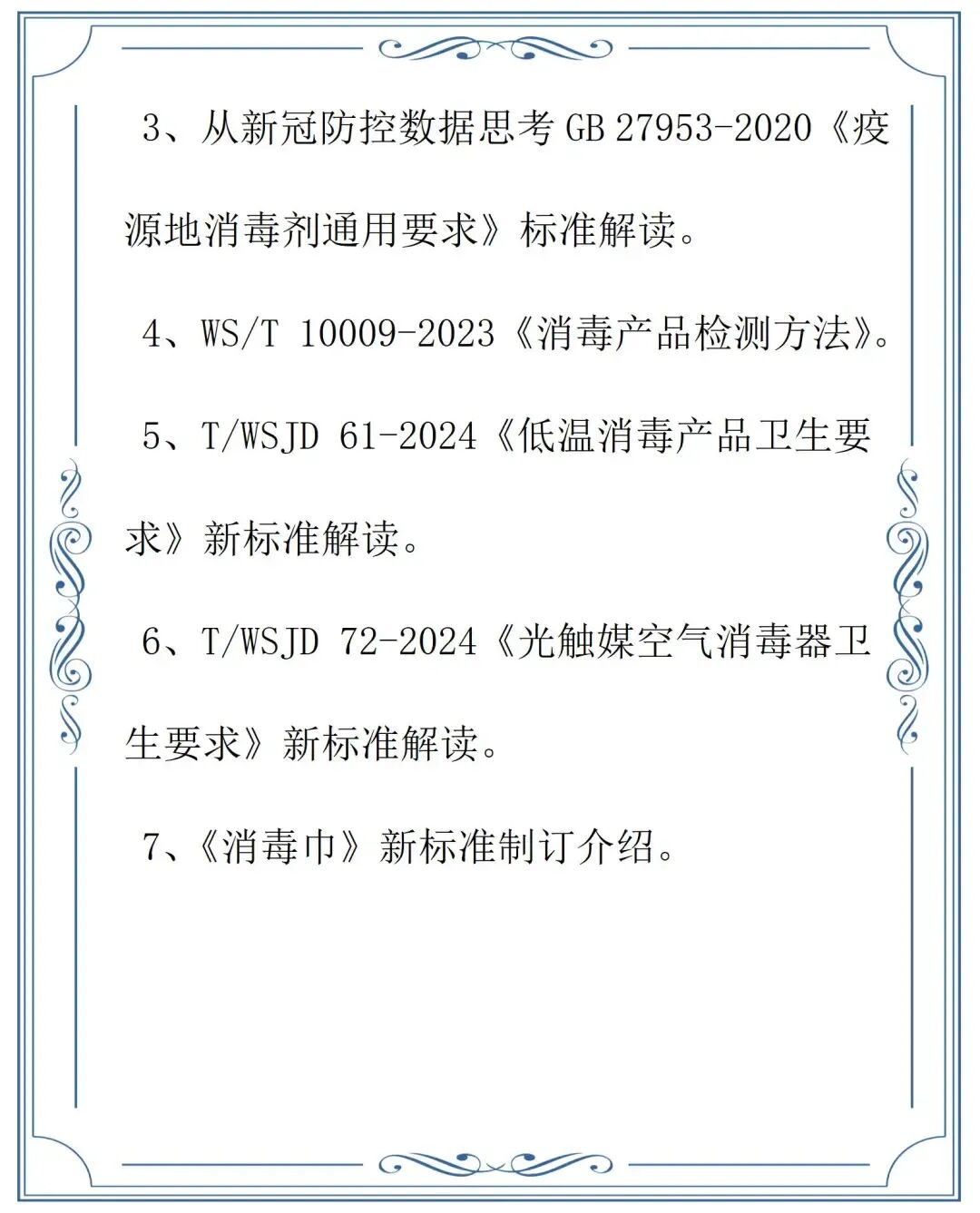 3、从新冠防控数据思考 GB 27953-2020《疫源地消毒剂通用要求》标准解读。

4、WS/T 10009-2023《消毒产品检测方法》。

5、T/WSJD 61-2024《低温消毒产品卫生要求》新标准解读。

6、T/WSJD 72-2024《光触媒空气消毒器卫生要求》新标准解读。

7、《消毒巾》新标准制订介绍。